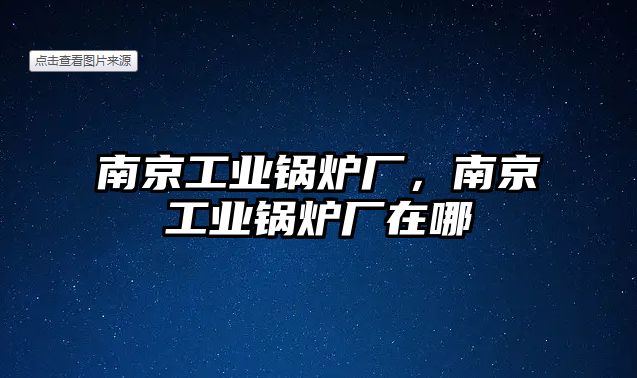 点击查看图片来源

南京工业锅炉厂，南京工业锅炉厂在哪